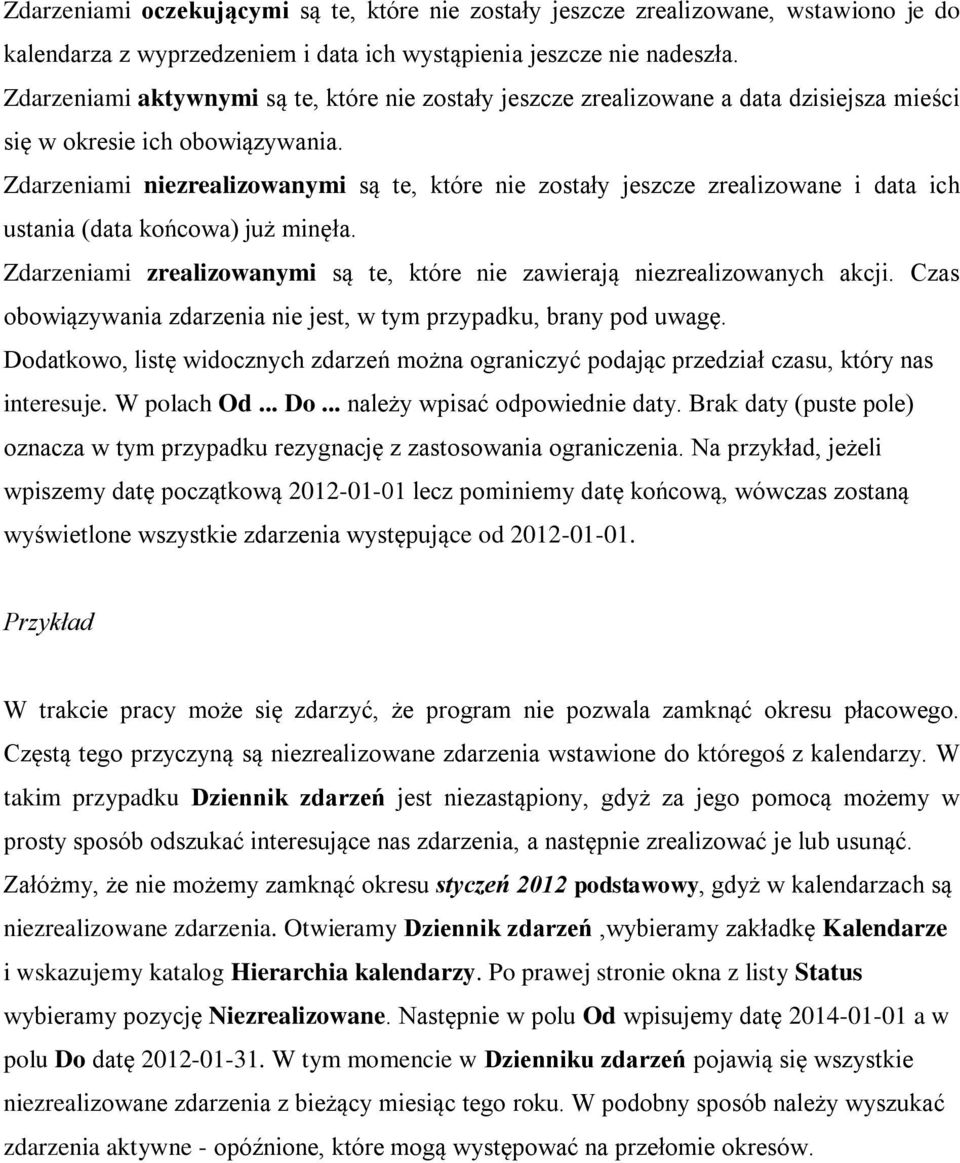 Zdarzeniami oczekującymi są te, które nie zostały jeszcze zrealizowane, wstawiono je do kalendarza z wyprzedzeniem i data ich wystąpienia jeszcze nie nadeszła.
Zdarzeniami aktywnymi są te, które nie zostały jeszcze zrealizowane a data dzisiejsza mieści się w okresie ich obowiązywania.
Zdarzeniami niezrealizowanymi są te, które nie zostały jeszcze zrealizowane i data ich ustania (data końcowa) już minęła.
Zdarzeniami zrealizowanymi są te, które nie zawierają niezrealizowanych akcji. Czas obowiązywania zdarzenia nie jest, w tym przypadku, brany pod uwagę.
Dodatkowo, listę widocznych zdarzeń można ograniczyć podając przedział czasu, który nas interesuje. W polach Od ... Do ... należy wpisać odpowiednie daty. Brak daty (puste pole) oznacza w tym przypadku rezygnację z zastosowania ograniczenia. Na przykład, jeżeli wpiszemy datę początkową 2012-01-01 lecz pominiemy datę końcową, wówczas zostaną wyświetlone wszystkie zdarzenia występujące od 2012-01-01.

Przykład

W trakcie pracy może się zdarzyć, że program nie pozwala zamknąć okresu płacowego. Częstą tego przyczyną są niezrealizowane zdarzenia wstawione do któregoś z kalendarzy. W takim przypadku Dziennik zdarzeń jest niezastąpiony, gdyż za jego pomocą możemy w prosty sposób odszukać interesujące nas zdarzenia, a następnie zrealizować je lub usunąć. Załóżmy, że nie możemy zamknąć okresu styczeń 2012 podstawowy, gdyż w kalendarzach są niezrealizowane zdarzenia. Otwieramy Dziennik zdarzeń ,wybieramy zakładkę Kalendarze i wskazujemy katalog Hierarchia kalendarzy. Po prawej stronie okna z listy Status wybieramy pozycję Niezrealizowane. Następnie w polu Od wpisujemy datę 2014-01-01 a w polu Do datę 2012-01-31. W tym momencie w Dzienniku zdarzeń pojawią się wszystkie niezrealizowane zdarzenia z bieżący miesiąc tego roku. W podobny sposób należy wyszukać zdarzenia aktywne - opóźnione, które mogą występować na przełomie okresów.